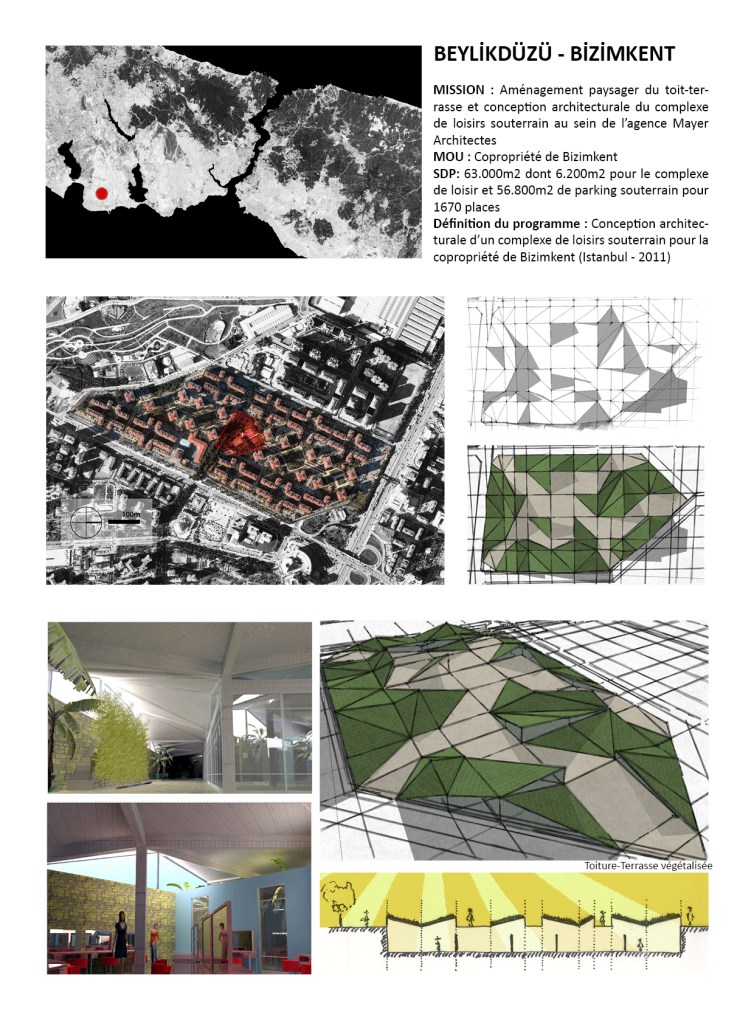 BEYLİKDÜZÜ - BİZİMKENT

MISSION : Aménagement paysager du toit-terrasse et conception architecturale du complexe de loisirs souterrain au sein de l'agence Mayer Architectes
MOU : Copropriété de Bizimkent
SDP: 63.000m2 dont 6.200m2 pour le complexe de loisir et 56.800m2 de parking souterrain pour 1670 places
Définition du programme : Conception architecturale d'un complexe de loisirs souterrain pour la copropriété de Bizimkent (Istanbul - 2011)

100m

Toiture-Terrasse végétalisée